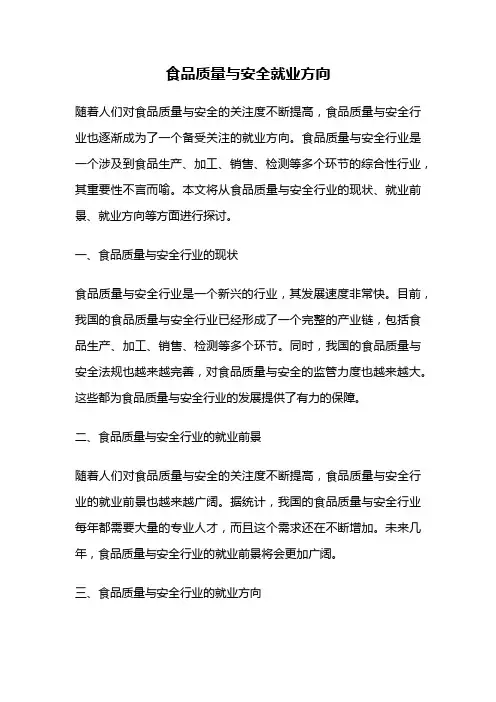 食品质量与安全就业方向

随着人们对食品质量与安全的关注度不断提高，食品质量与安全行业也逐渐成为了一个备受关注的就业方向。食品质量与安全行业是一个涉及到食品生产、加工、销售、检测等多个环节的综合性行业，其重要性不言而喻。本文将从食品质量与安全行业的现状、就业前景、就业方向等方面进行探讨。

一、食品质量与安全行业的现状

食品质量与安全行业是一个新兴的行业，其发展速度非常快。目前，我国的食品质量与安全行业已经形成了一个完整的产业链，包括食品生产、加工、销售、检测等多个环节。同时，我国的食品质量与安全法规也越来越完善，对食品质量与安全的监管力度也越来越大。这些都为食品质量与安全行业的发展提供了有力的保障。

二、食品质量与安全行业的就业前景

随着人们对食品质量与安全的关注度不断提高，食品质量与安全行业的就业前景也越来越广阔。据统计，我国的食品质量与安全行业每年都需要大量的专业人才，而且这个需求还在不断增加。未来几年，食品质量与安全行业的就业前景将会更加广阔。

三、食品质量与安全行业的就业方向